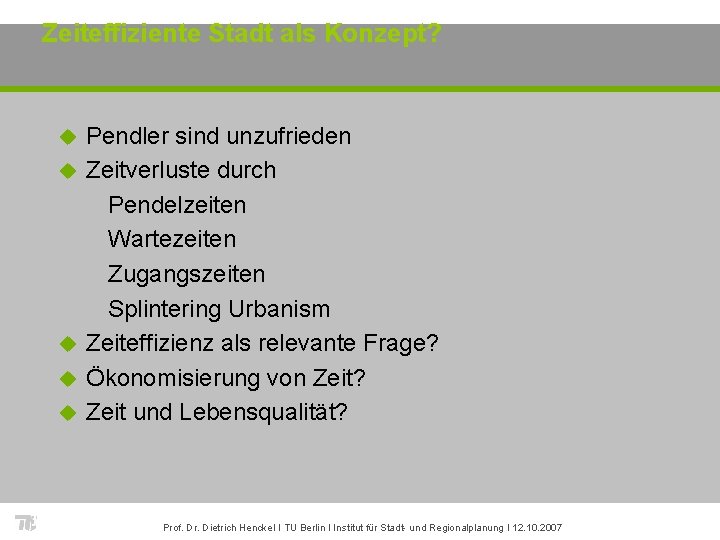 Zeiteffiziente Stadt als Konzept?

Pendler sind unzufrieden

Zeitverluste durch

Pendelzeiten

Wartezeiten

Zugangszeiten

Splintering Urbanism

Zeiteffizienz als relevante Frage?

Ökonomisierung von Zeit?

Zeit und Lebensqualität?

TU

Prof. Dr. Dietrich Henckel I TU Berlin I Institut für Stadt- und Regionalplanung I 12.10.2007